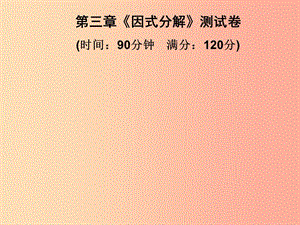 第三章《因式分解》测试卷

(时间：90分钟　满分：120分)